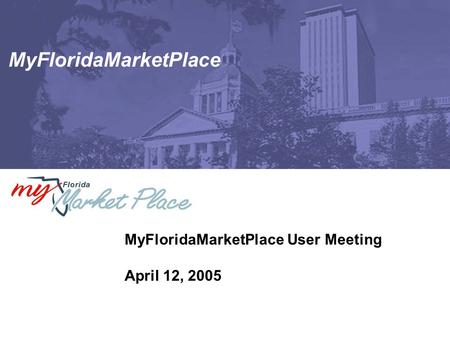 MyFloridaMarketPlace

my Florida Market Place

MyFloridaMarketPlace User Meeting

April 12, 2005